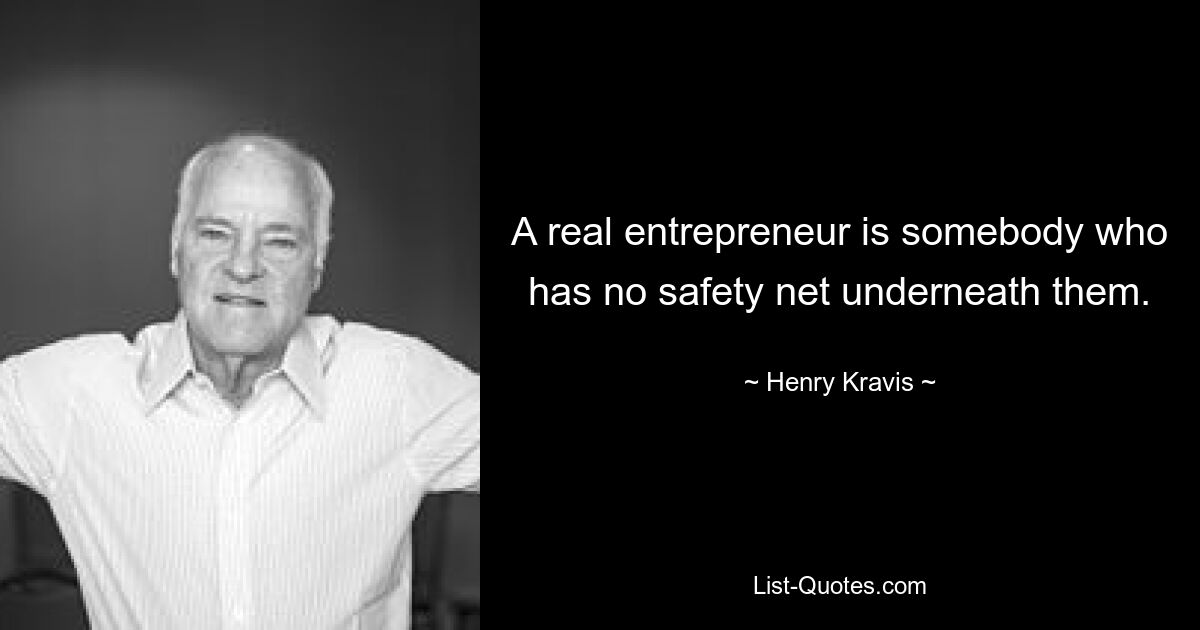 A real entrepreneur is somebody who has no safety net underneath them.

~ Henry Kravis ~

List-Quotes.com